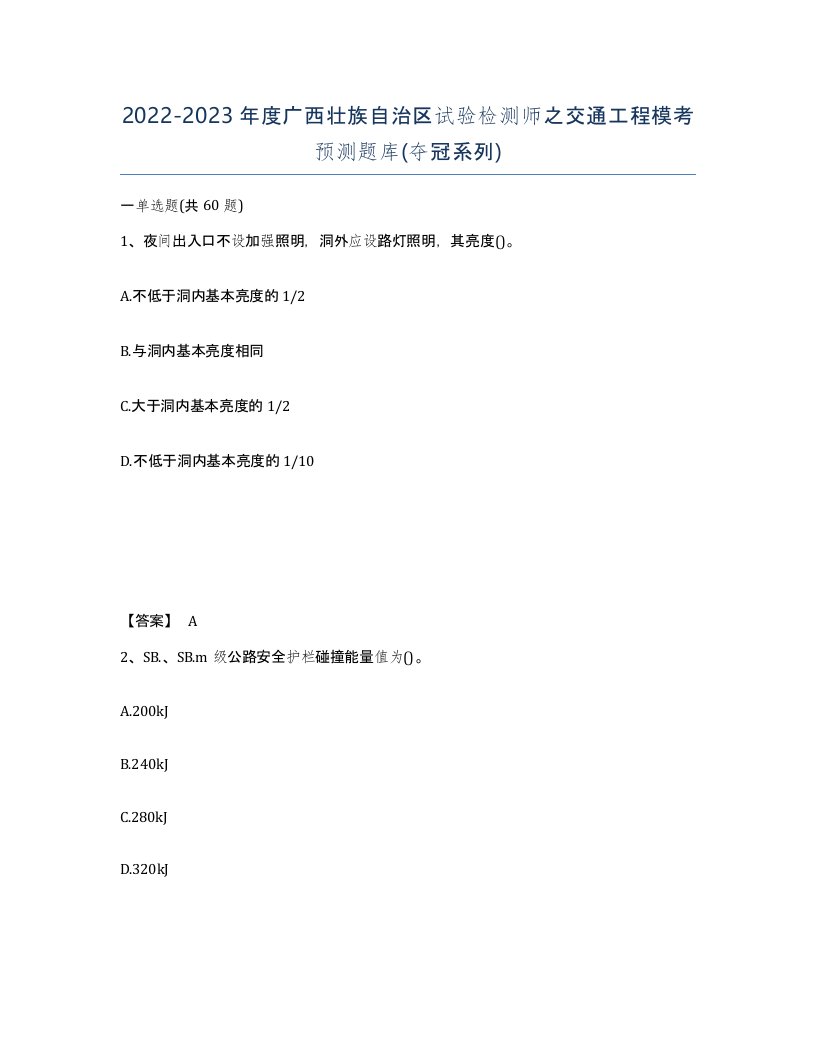 2022-2023年度广西壮族自治区试验检测师之交通工程模考预测题库(夺冠系列)

一单选题(共60题)

1、夜间出入口不设加强照明，洞外应设路灯照明，其亮度()。

A.不低于洞内基本亮度的1/2

B.与洞内基本亮度相同

C.大于洞内基本亮度的1/2

D.不低于洞内基本亮度的1/10

【答案】 A

2、SB.、SB.m级公路安全护栏碰撞能量值为()。

A.200kJ

B.240kJ

C.280kJ

D.320kJ